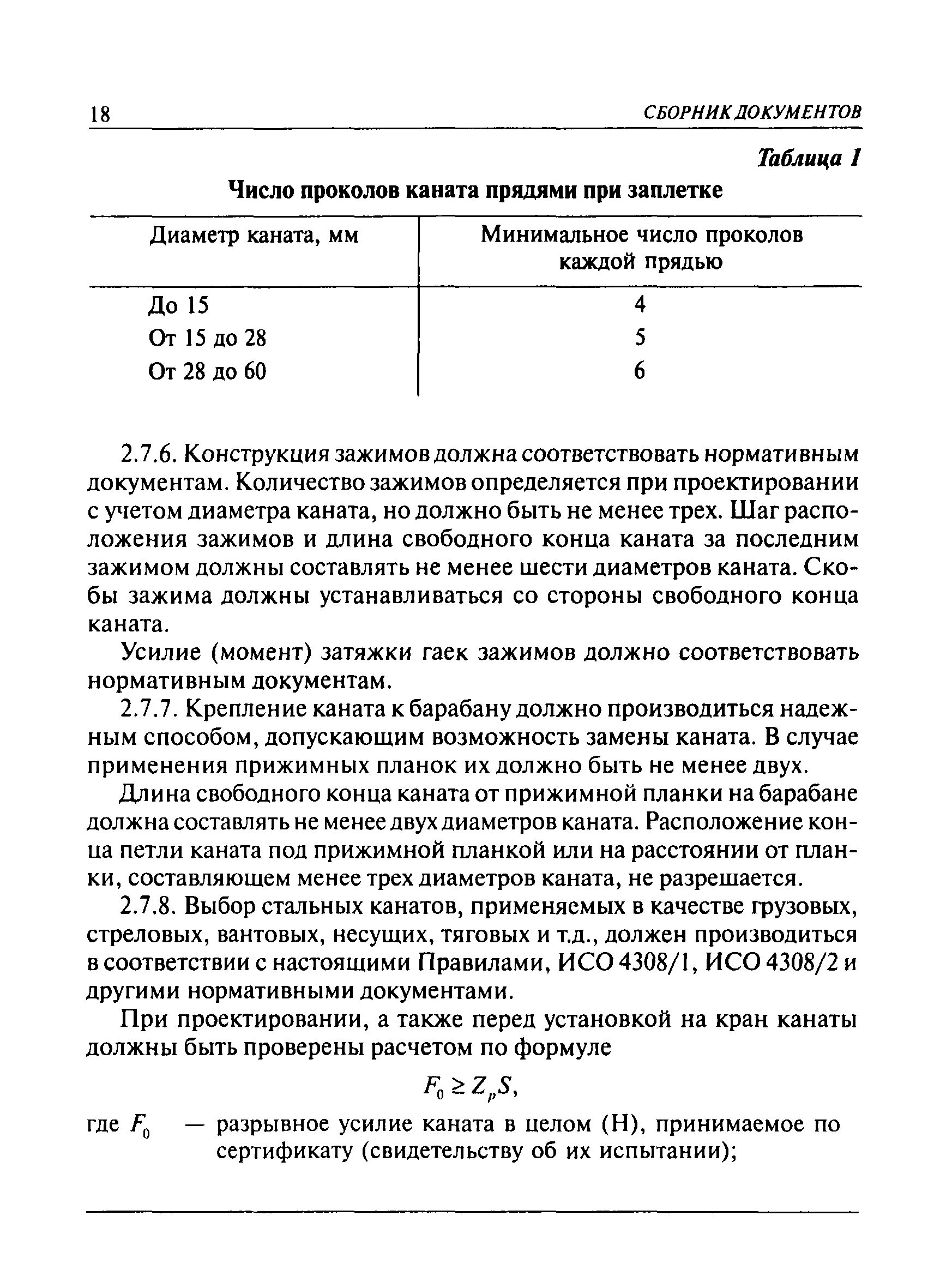 18 СБОРНИК ДОКУМЕНТОВ

Таблица 1

Число проколов каната прядями при заплетке

| Диаметр каната, мм | Минимальное число проколов каждой прядью |
|---|---|
| До 15 | 4 |
| От 15 до 28 | 5 |
| От 28 до 60 | 6 |

2.7.6. Конструкция зажимов должна соответствовать нормативным документам. Количество зажимов определяется при проектировании с учетом диаметра каната, но должно быть не менее трех. Шаг расположения зажимов и длина свободного конца каната за последним зажимом должны составлять не менее шести диаметров каната. Скобы зажима должны устанавливаться со стороны свободного конца каната.

Усилие (момент) затяжки гаек зажимов должно соответствовать нормативным документам.

2.7.7. Крепление каната к барабану должно производиться надежным способом, допускающим возможность замены каната. В случае применения прижимных планок их должно быть не менее двух.

Длина свободного конца каната от прижимной планки на барабане должна составлять не менее двух диаметров каната. Расположение конца петли каната под прижимной планкой или на расстоянии от планки, составляющем менее трех диаметров каната, не разрешается.

2.7.8. Выбор стальных канатов, применяемых в качестве грузовых, стреловых, вантовых, несущих, тяговых и т.д., должен производиться в соответствии с настоящими Правилами, ИСО 4308/1, ИСО 4308/2 и другими нормативными документами.

При проектировании, а также перед установкой на кран канаты должны быть проверены расчетом по формуле

$F_0 \geq Z_p S,$

где $F_0$ — разрывное усилие каната в целом (Н), принимаемое по сертификату (свидетельству об их испытании);